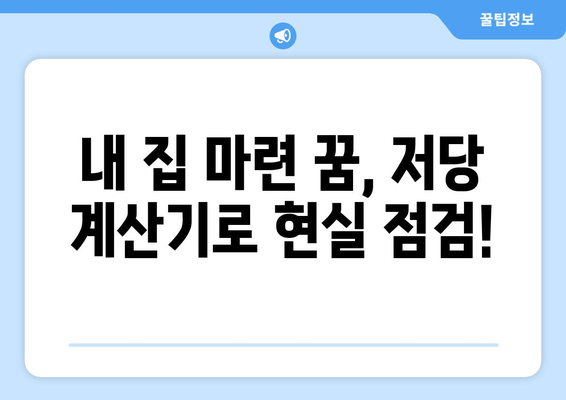 꿀팁정보

내 집 마련 꿈, 저당 계산기로 현실 점검!